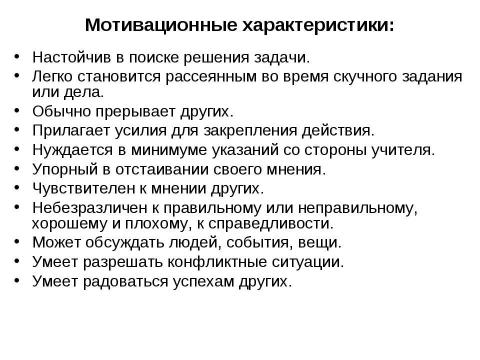 Мотивационные характеристики:

• Настойчив в поиске решения задачи.
• Легко становится рассеянным во время скучного задания или дела.
• Обычно прерывает других.
• Прилагает усилия для закрепления действия.
• Нуждается в минимуме указаний со стороны учителя.
• Упорный в отстаивании своего мнения.
• Чувствителен к мнении других.
• Небезразличен к правильному или неправильному, хорошему и плохому, к справедливости.
• Может обсуждать людей, события, вещи.
• Умеет разрешать конфликтные ситуации.
• Умеет радоваться успехам других.